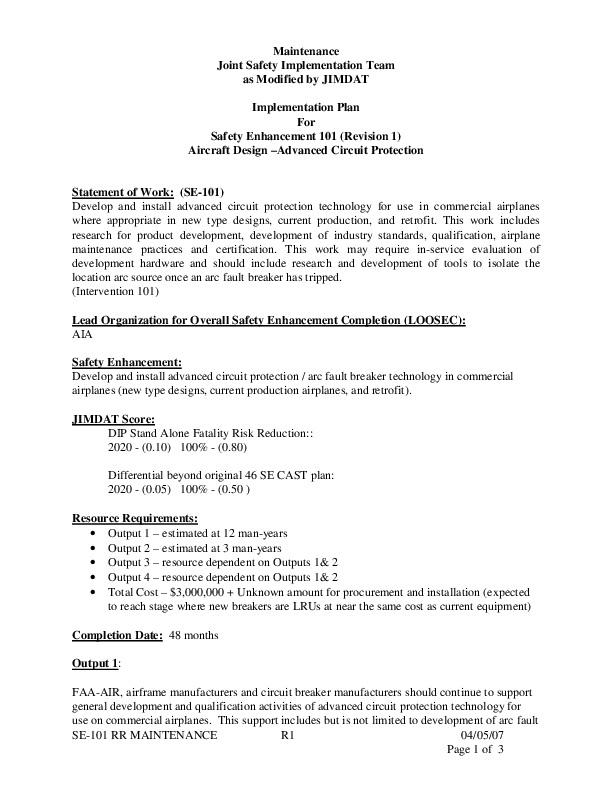 Maintenance
Joint Safety Implementation Team
as Modified by JIMDAT

Implementation Plan
For
Safety Enhancement 101 (Revision 1)
Aircraft Design –Advanced Circuit Protection

Statement of Work: (SE-101)
Develop and install advanced circuit protection technology for use in commercial airplanes where appropriate in new type designs, current production, and retrofit. This work includes research for product development, development of industry standards, qualification, airplane maintenance practices and certification. This work may require in-service evaluation of development hardware and should include research and development of tools to isolate the location arc source once an arc fault breaker has tripped.
(Intervention 101)

Lead Organization for Overall Safety Enhancement Completion (LOOSEC):
AIA

Safety Enhancement:
Develop and install advanced circuit protection / arc fault breaker technology in commercial airplanes (new type designs, current production airplanes, and retrofit).

JIMDAT Score:
DIP Stand Alone Fatality Risk Reduction::
2020 - (0.10) 100% - (0.80)

Differential beyond original 46 SE CAST plan:
2020 - (0.05) 100% - (0.50 )

Resource Requirements:
• Output 1 – estimated at 12 man-years
• Output 2 – estimated at 3 man-years
• Output 3 – resource dependent on Outputs 1& 2
• Output 4 – resource dependent on Outputs 1& 2
• Total Cost – $3,000,000 + Unknown amount for procurement and installation (expected to reach stage where new breakers are LRUs at near the same cost as current equipment)

Completion Date: 48 months

Output 1:

FAA-AIR, airframe manufacturers and circuit breaker manufacturers should continue to support general development and qualification activities of advanced circuit protection technology for use on commercial airplanes. This support includes but is not limited to development of arc fault
SE-101 RR MAINTENANCE R1 04/05/07
Page 1 of 3